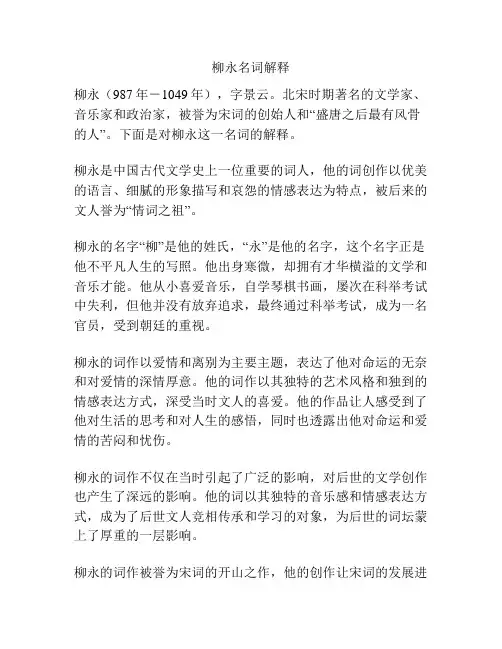 柳永名词解释

柳永（987年－1049年），字景云。北宋时期著名的文学家、音乐家和政治家，被誉为宋词的创始人和“盛唐之后最有风骨的人”。下面是对柳永这一名词的解释。

柳永是中国古代文学史上一位重要的词人，他的词创作以优美的语言、细腻的形象描写和哀怨的情感表达为特点，被后来的文人誉为“情词之祖”。

柳永的名字“柳”是他的姓氏，“永”是他的名字，这个名字正是他不平凡人生的写照。他出身寒微，却拥有才华横溢的文学和音乐才能。他从小喜爱音乐，自学琴棋书画，屡次在科举考试中失利，但他并没有放弃追求，最终通过科举考试，成为一名官员，受到朝廷的重视。

柳永的词作以爱情和离别为主要主题，表达了他对命运的无奈和对爱情的深情厚意。他的词作以其独特的艺术风格和独到的情感表达方式，深受当时文人的喜爱。他的作品让人感受到了他对生活的思考和对人生的感悟，同时也透露出他对命运和爱情的苦闷和忧伤。

柳永的词作不仅在当时引起了广泛的影响，对后世的文学创作也产生了深远的影响。他的词以其独特的音乐感和情感表达方式，成为了后世文人竞相传承和学习的对象，为后世的词坛蒙上了厚重的一层影响。

柳永的词作被誉为宋词的开山之作，他的创作让宋词的发展进